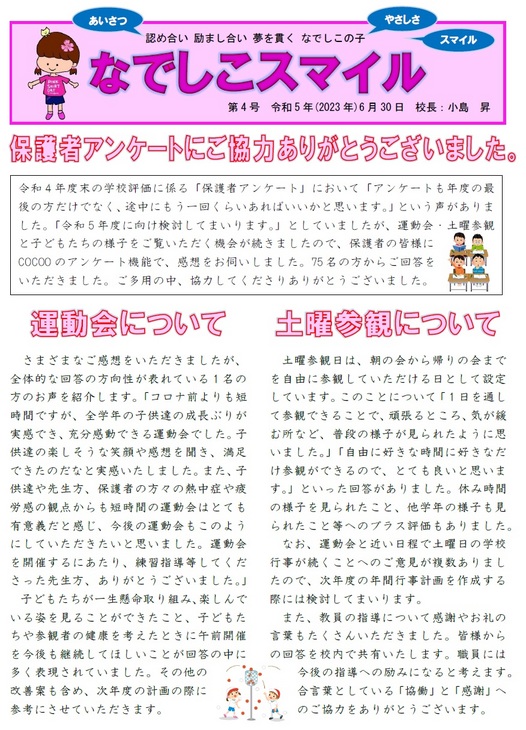 あいさつ

やさしさ

スマイル

認め合い 励まし合い 夢を貫く なでしこの子

なでしこスマイル

第４号 令和５年(2023年)６月30日 校長：小島 昇

保護者アンケートにご協力ありがとうございました。

令和４年度末の学校評価に係る「保護者アンケート」において「アンケートも年度の最後の方だけでなく、途中にもう一回くらいあればいいかと思います。」という声がありました。「令和５年度に向け検討してまいります。」としていましたが、運動会・土曜参観と子どもたちの様子をご覧いただく機会が続きましたので、保護者の皆様にCOCOOのアンケート機能で、感想をお伺いしました。75名の方からご回答をいただきました。ご多用の中、協力してくださりありがとうございました。

運動会について

さまざまなご感想をいただきましたが、全体的な回答の方向性が表れている１名の方のお声を紹介します。「コロナ前よりも短時間ですが、全学年の子供達の成長ぶりが実感でき、充分感動できる運動会でした。子供達の楽しそうな笑顔や感想を聞き、満足できたのだなと実感いたしました。また、子供達や先生方、保護者の方々の熱中症や疲労感の観点からも短時間の運動会はとても有意義だと感じ、今後の運動会もこのようにしていただきたいと思いました。運動会を開催するにあたり、練習指導等してくださった先生方、ありがとうございました。」

子どもたちが一生懸命取り組み、楽しんでいる姿を見ることができたこと、子どもたちや参観者の健康を考えたときに午前開催を今後も継続してほしいことが回答の中に多く表現されていました。その他の改善案も含め、次年度の計画の際に参考にさせていただきます。

土曜参観について

土曜参観日は、朝の会から帰りの会までを自由に参観していただける日として設定しています。このことについて「１日を通して参観できることで、頑張るところ、気が緩む所など、普段の様子が見られたように思いました。」「自由に好きな時間に好きなだけ参観ができるので、とても良いと思います。」といった回答がありました。休み時間の様子を見られたこと、他学年の様子も見られたこと等へのプラス評価もありました。

なお、運動会と近い日程で土曜日の学校行事が続くことへのご意見が複数ありましたので、次年度の年間行事計画を作成する際には検討してまいります。

また、教員の指導について感謝やお礼の言葉もたくさんいただきました。皆様からの回答を校内で共有いたします。職員には今後の指導への励みになると考えます。合言葉としている「協働」と「感謝」へのご協力をありがとうございます。